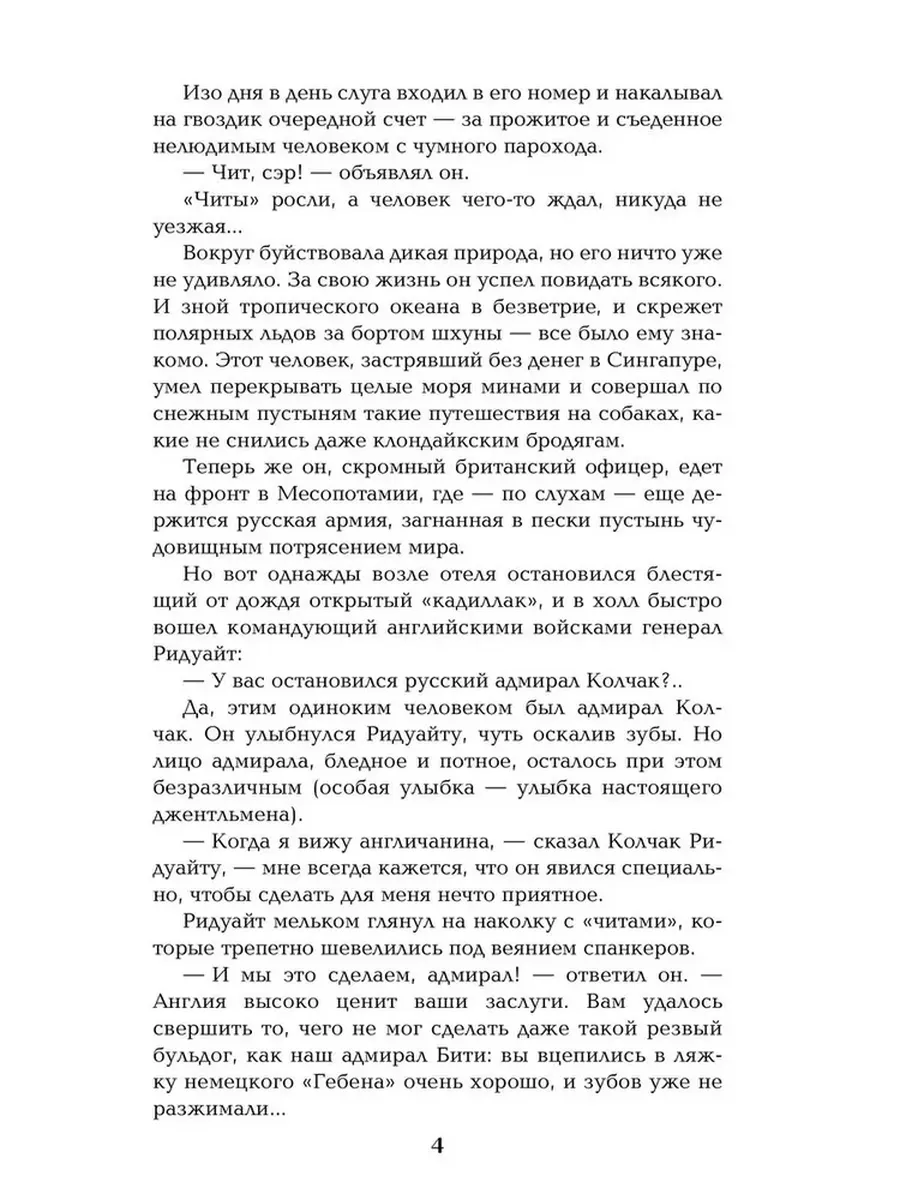 Изо дня в день слуга входил в его номер и накалывал на гвоздик очередной счет — за прожитое и съеденное нелюдимым человеком с чумного парохода.

— Чит, сэр! — объявлял он.

«Читы» росли, а человек чего-то ждал, никуда не уезжая...

Вокруг буйствовала дикая природа, но его ничто уже не удивляло. За свою жизнь он успел повидать всякого. И зной тропического океана в безветрие, и скрежет полярных льдов за бортом шхуны — все было ему знакомо. Этот человек, застрявший без денег в Сингапуре, умел перекрывать целые моря минами и совершал по снежным пустыням такие путешествия на собаках, какие не снились даже клондайкским бродягам.

Теперь же он, скромный британский офицер, едет на фронт в Месопотамии, где — по слухам — еще держится русская армия, загнанная в пески пустынь чудовищным потрясением мира.

Но вот однажды возле отеля остановился блестящий от дождя открытый «кадиллак», и в холл быстро вошел командующий английскими войсками генерал Ридуайт:

— У вас остановился русский адмирал Колчак?..

Да, этим одиноким человеком был адмирал Колчак. Он улыбнулся Ридуайту, чуть оскалив зубы. Но лицо адмирала, бледное и потное, осталось при этом безразличным (особая улыбка — улыбка настоящего джентльмена).

— Когда я вижу англичанина, — сказал Колчак Ридуайту, — мне всегда кажется, что он явился специально, чтобы сделать для меня нечто приятное.

Ридуайт мельком глянул на наколку с «читами», которые трепетно шевелились под веянием спанкеров.

— И мы это сделаем, адмирал! — ответил он. — Англия высоко ценит ваши заслуги. Вам удалось свершить то, чего не мог сделать даже такой резвый бульдог, как наш адмирал Бити: вы вцепились в ляжку немецкого «Гебена» очень хорошо, и зубов уже не разжимали...

4